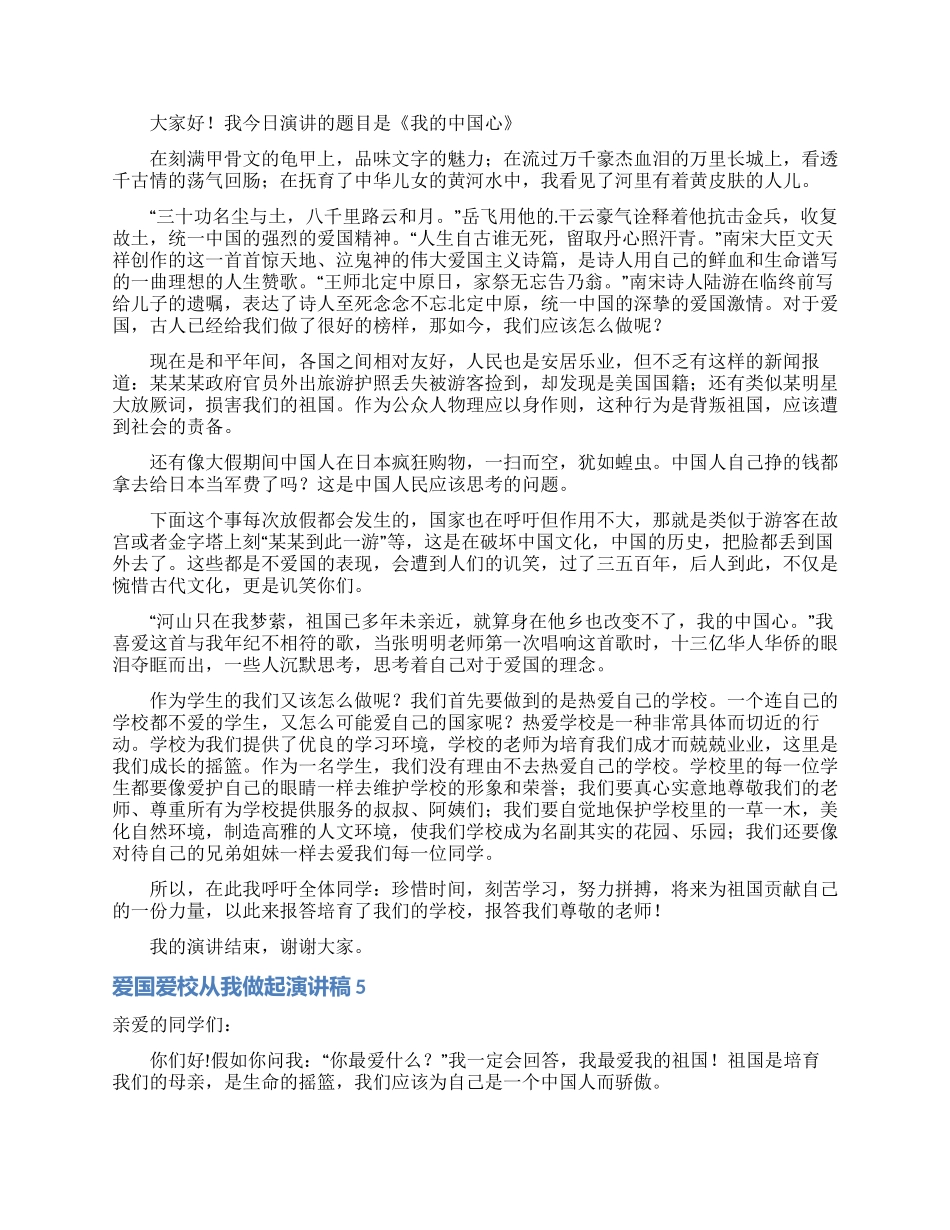 大家好！我今日演讲的题目是《我的中国心》

在刻满甲骨文的龟甲上，品味文字的魅力；在流过万千豪杰血泪的万里长城上，看透千古情的荡气回肠；在抚育了中华儿女的黄河水中，我看见了河里有着黄皮肤的人儿。

“三十功名尘与土，八千里路云和月。”岳飞用他的.干云豪气诠释着他抗击金兵，收复故土，统一中国的强烈的爱国精神。“人生自古谁无死，留取丹心照汗青。”南宋大臣文天祥创作的这一首首惊天地、泣鬼神的伟大爱国主义诗篇，是诗人用自己的鲜血和生命谱写的一曲理想的人生赞歌。“王师北定中原日，家祭无忘告乃翁。”南宋诗人陆游在临终前写给儿子的遗嘱，表达了诗人至死念念不忘北定中原，统一中国的深挚的爱国激情。对于爱国，古人已经给我们做了很好的榜样，那如今，我们应该怎么做呢？

现在是和平年间，各国之间相对友好，人民也是安居乐业，但不乏有这样的新闻报道：某某某政府官员外出旅游护照丢失被游客捡到，却发现是美国国籍；还有类似某明星大放厥词，损害我们的祖国。作为公众人物理应以身作则，这种行为是背叛祖国，应该遭到社会的责备。

还有像大假期间中国人在日本疯狂购物，一扫而空，犹如蝗虫。中国人自己挣的钱都拿去给日本当军费了吗？这是中国人民应该思考的问题。

下面这个事每次放假都会发生的，国家也在呼吁但作用不大，那就是类似于游客在故宫或者金字塔上刻“某某到此一游”等，这是在破坏中国文化，中国的历史，把脸都丢到国外去了。这些都是不爱国的表现，会遭到人们的讥笑，过了三五百年，后人到此，不仅是惋惜古代文化，更是讥笑你们。

“河山只在我梦萦，祖国已多年未亲近，就算身在他乡也改变不了，我的中国心。”我喜爱这首与我年纪不相符的歌，当张明明老师第一次唱响这首歌时，十三亿华人华侨的眼泪夺眶而出，一些人沉默思考，思考着自己对于爱国的理念。

作为学生的我们又该怎么做呢？我们首先要做到的是热爱自己的学校。一个连自己的学校都不爱的学生，又怎么可能爱自己的国家呢？热爱学校是一种非常具体而切近的行动。学校为我们提供了优良的学习环境，学校的老师为培育我们成才而兢兢业业，这里是我们成长的摇篮。作为一名学生，我们没有理由不去热爱自己的学校。学校里的每一位学生都要像爱护自己的眼睛一样去维护学校的形象和荣誉；我们要真心实意地尊敬我们的老师、尊重所有为学校提供服务的叔叔、阿姨们；我们要自觉地保护学校里的一草一木，美化自然环境，制造高雅的人文环境，使我们学校成为名副其实的花园、乐园；我们还要像对待自己的兄弟姐妹一样去爱我们每一位同学。

所以，在此我呼吁全体同学：珍惜时间，刻苦学习，努力拼搏，将来为祖国贡献自己的一份力量，以此来报答培育了我们的学校，报答我们尊敬的老师！

我的演讲结束，谢谢大家。

爱国爱校从我做起演讲稿 5

亲爱的同学们：

你们好!假如你问我：“你最爱什么？”我一定会回答，我最爱我的祖国！祖国是培育我们的母亲，是生命的摇篮，我们应该为自己是一个中国人而骄傲。